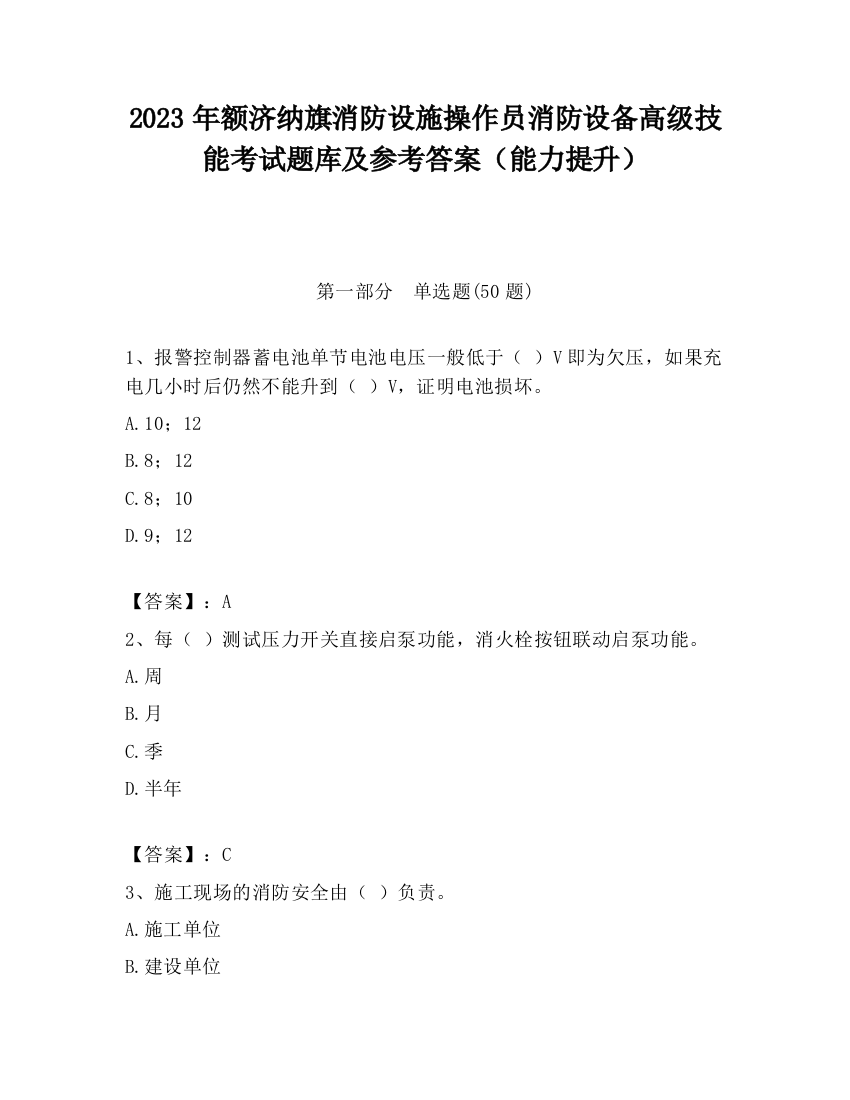 2023 年额济纳旗消防设施操作员消防设备高级技能考试题库及参考答案（能力提升）

第一部分　单选题(50 题)

1、报警控制器蓄电池单节电池电压一般低于（ ）V 即为欠压，如果充电几小时后仍然不能升到（ ）V，证明电池损坏。

A.10；12

B.8；12

C.8；10

D.9；12

【答案】：A

2、每（ ）测试压力开关直接启泵功能，消火栓按钮联动启泵功能。

A.周

B.月

C.季

D.半年

【答案】：C

3、施工现场的消防安全由（ ）负责。

A.施工单位

B.建设单位